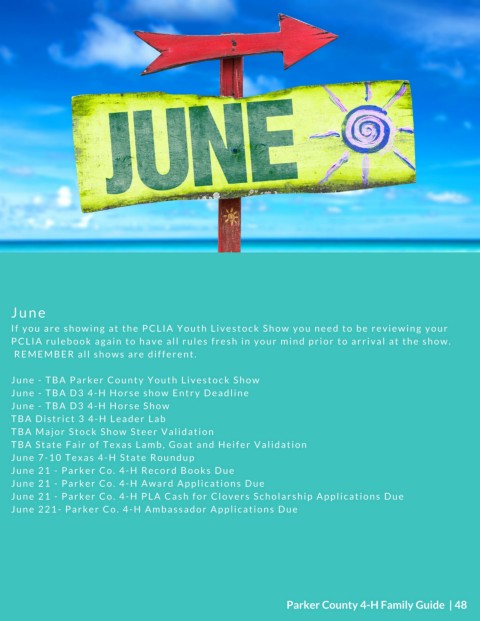 JUNE

June
If you are showing at the PCLIA Youth Livestock Show you need to be reviewing your PCLIA rulebook again to have all rules fresh in your mind prior to arrival at the show. REMEMBER all shows are different.

June - TBA Parker County Youth Livestock Show
June - TBA D3 4-H Horse show Entry Deadline
June - TBA D3 4-H Horse Show
TBA District 3 4-H Leader Lab
TBA Major Stock Show Steer Validation
TBA State Fair of Texas Lamb, Goat and Heifer Validation
June 7-10 Texas 4-H State Roundup
June 21 - Parker Co. 4-H Record Books Due
June 21 - Parker Co. 4-H Award Applications Due
June 21 - Parker Co. 4-H PLA Cash for Clovers Scholarship Applications Due
June 221- Parker Co. 4-H Ambassador Applications Due

Parker County 4-H Family Guide | 48